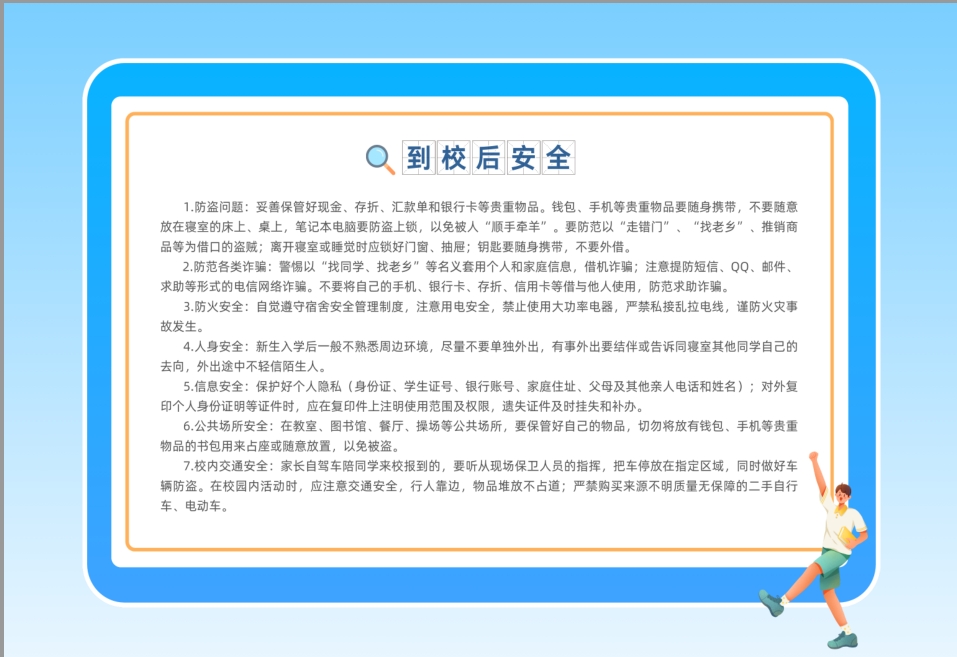 到校后安全

1.防盗问题：妥善保管好现金、存折、汇款单和银行卡等贵重物品。钱包、手机等贵重物品要随身携带，不要随意放在寝室的床上、桌上，笔记本电脑要防盗上锁，以免被人“顺手牵羊”。要防范以“走错门”、“找老乡”、推销商品等为借口的盗贼；离开寝室或睡觉时应锁好门窗、抽屉；钥匙要随身携带，不要外借。

2.防范各类诈骗：警惕以“找同学、找老乡”等名义套用个人和家庭信息，借机诈骗；注意提防短信、QQ、邮件、求助等形式的电信网络诈骗。不要将自己的手机、银行卡、存折、信用卡等借与他人使用，防范求助诈骗。

3.防火安全：自觉遵守宿舍安全管理制度，注意用电安全，禁止使用大功率电器，严禁私接乱拉电线，谨防火灾事故发生。

4.人身安全：新生入学后一般不熟悉周边环境，尽量不要单独外出，有事外出要结伴或告诉同寝室其他同学自己的去向，外出途中不轻信陌生人。

5.信息安全：保护好个人隐私（身份证、学生证号、银行账号、家庭住址、父母及其他亲人电话和姓名）；对外复印个人身份证明等证件时，应在复印件上注明使用范围及权限，遗失证件及时挂失和补办。

6.公共场所安全：在教室、图书馆、餐厅、操场等公共场所，要保管好自己的物品，切勿将放有钱包、手机等贵重物品的书包用来占座或随意放置，以免被盗。

7.校内交通安全：家长自驾车陪同学来校报到的，要听从现场保卫人员的指挥，把车停放在指定区域，同时做好车辆防盗。在校园内活动时，应注意交通安全，行人靠边，物品堆放不占道；严禁购买来源不明质量无保障的二手自行车、电动车。